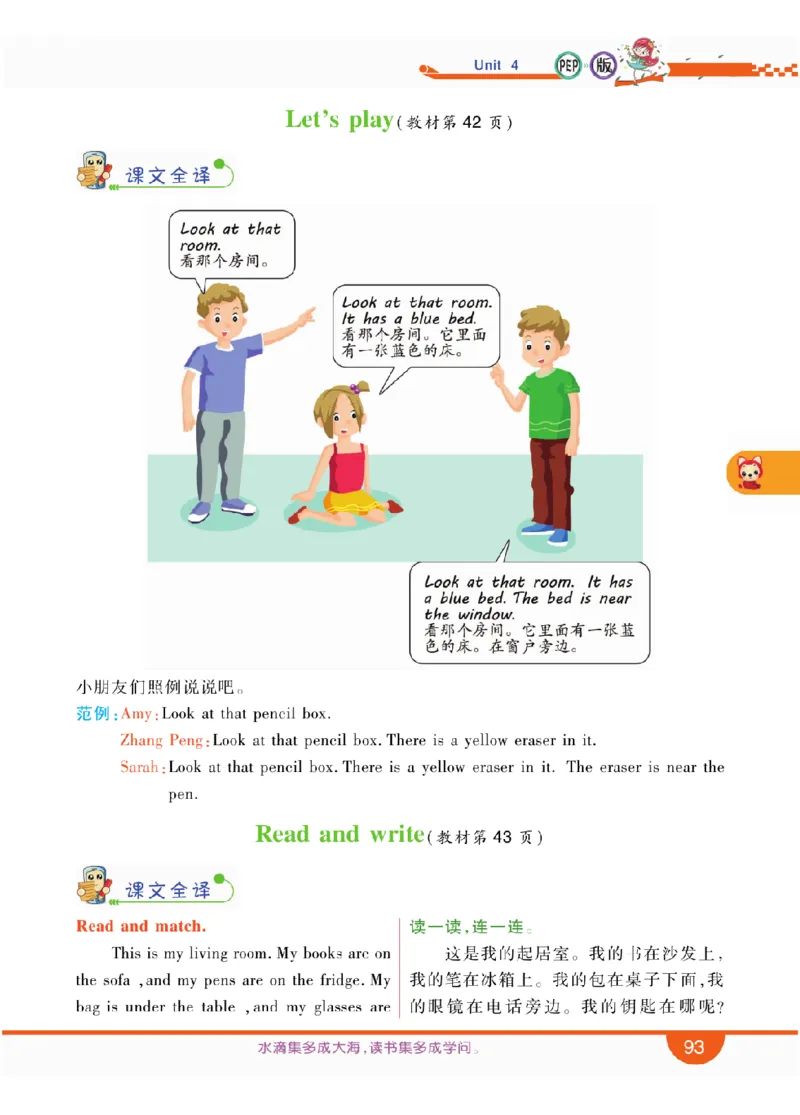 Unit 4 PEP 版

Let's play(教材第42页)

课文全译

Look at that room.
看那个房间。

Look at that room. It has a blue bed.
看那个房间。它里面有一张蓝色的床。

Look at that room. It has a blue bed. The bed is near the window.
看那个房间。它里面有一张蓝色的床。在窗户旁边。

小朋友们照例说说吧。

范例:Amy:Look at that pencil box.

Zhang Peng:Look at that pencil box. There is a yellow eraser in it.

Sarah:Look at that pencil box. There is a yellow eraser in it. The eraser is near the pen.

Read and write(教材第43页)

课文全译

Read and match.

This is my living room. My books are on the sofa ,and my pens are on the fridge. My bag is under the table ,and my glasses are

读一读,连一连。

这是我的起居室。我的书在沙发上,我的笔在冰箱上。我的包在桌子下面,我的眼镜在电话旁边。我的钥匙在哪呢?

水滴集多成大海,读书集多成学问。

93